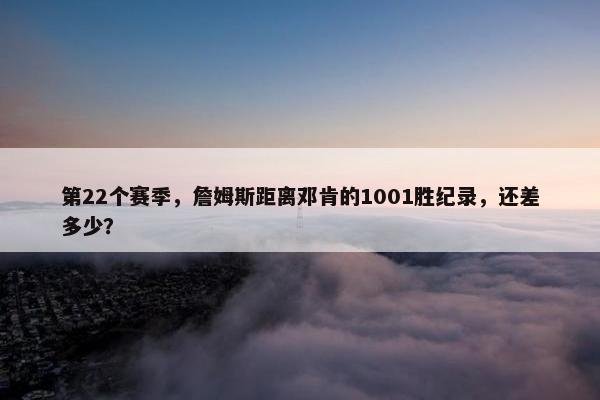 第22个赛季，詹姆斯距离邓肯的1001胜纪录，还差多少?